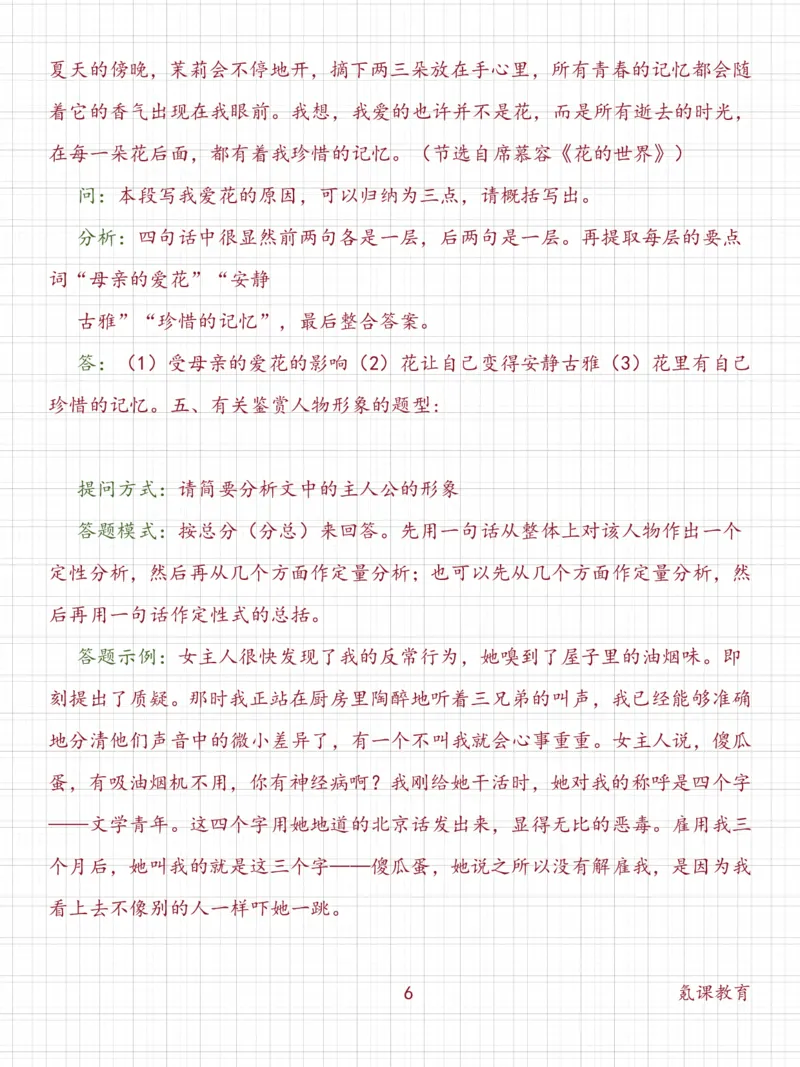 夏天的傍晚，茉莉会不停地开，摘下两三朵放在手心里，所有青春的记忆都会随着它的香气出现在我眼前。我想，我爱的也许并不是花，而是所有逝去的时光，在每一朵花后面，都有着我珍惜的记忆。（节选自席慕容《花的世界》）

问：本段写我爱花的原因，可以归纳为三点，请概括写出。

分析：四句话中很显然前两句各是一层，后两句是一层。再提取每层的要点词“母亲的爱花”“安静

古雅”“珍惜的记忆”，最后整合答案。

答：（1）受母亲的爱花的影响（2）花让自己变得安静古雅（3）花里有自己珍惜的记忆。五、有关鉴赏人物形象的题型：

提问方式：请简要分析文中的主人公的形象

答题模式：按总分（分总）来回答。先用一句话从整体上对该人物作出一个定性分析，然后再从几个方面作定量分析；也可以先从几个方面作定量分析，然后再用一句话作定性式的总括。

答题示例：女主人很快发现了我的反常行为，她嗅到了屋子里的油烟味。即刻提出了质疑。那时我正站在厨房里陶醉地听着三兄弟的叫声，我已经能够准确地分清他们声音中的微小差异了，有一个不叫我就会心事重重。女主人说，傻瓜蛋，有吸油烟机不用，你有神经病啊？我刚给她干活时，她对我的称呼是四个字——文学青年。这四个字用她地道的北京话发出来，显得无比的恶毒。雇用我三个月后，她叫我的就是这三个字——傻瓜蛋，她说之所以没有解雇我，是因为我看上去不像别的人一样吓她一跳。

6

氪课教育